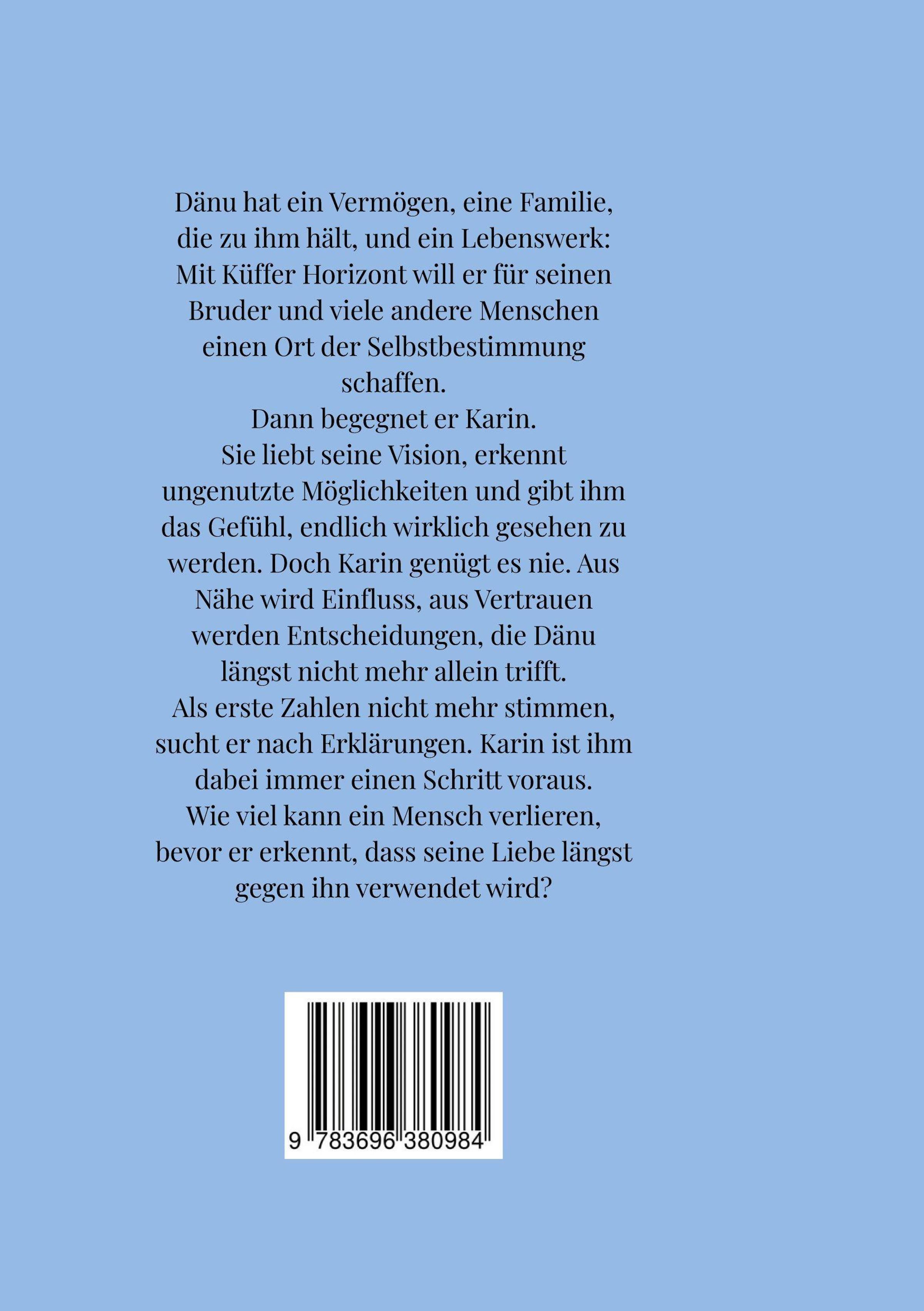 Dänu hat ein Vermögen, eine Familie, die zu ihm hält, und ein Lebenswerk: Mit Küffer Horizont will er für seinen Bruder und viele andere Menschen einen Ort der Selbstbestimmung schaffen.

Dann begegnet er Karin.

Sie liebt seine Vision, erkennt ungenutzte Möglichkeiten und gibt ihm das Gefühl, endlich wirklich gesehen zu werden. Doch Karin genügt es nie. Aus Nähe wird Einfluss, aus Vertrauen werden Entscheidungen, die Dänu längst nicht mehr allein trifft.

Als erste Zahlen nicht mehr stimmen, sucht er nach Erklärungen. Karin ist ihm dabei immer einen Schritt voraus.

Wie viel kann ein Mensch verlieren, bevor er erkennt, dass seine Liebe längst gegen ihn verwendet wird?

9 783696 380984